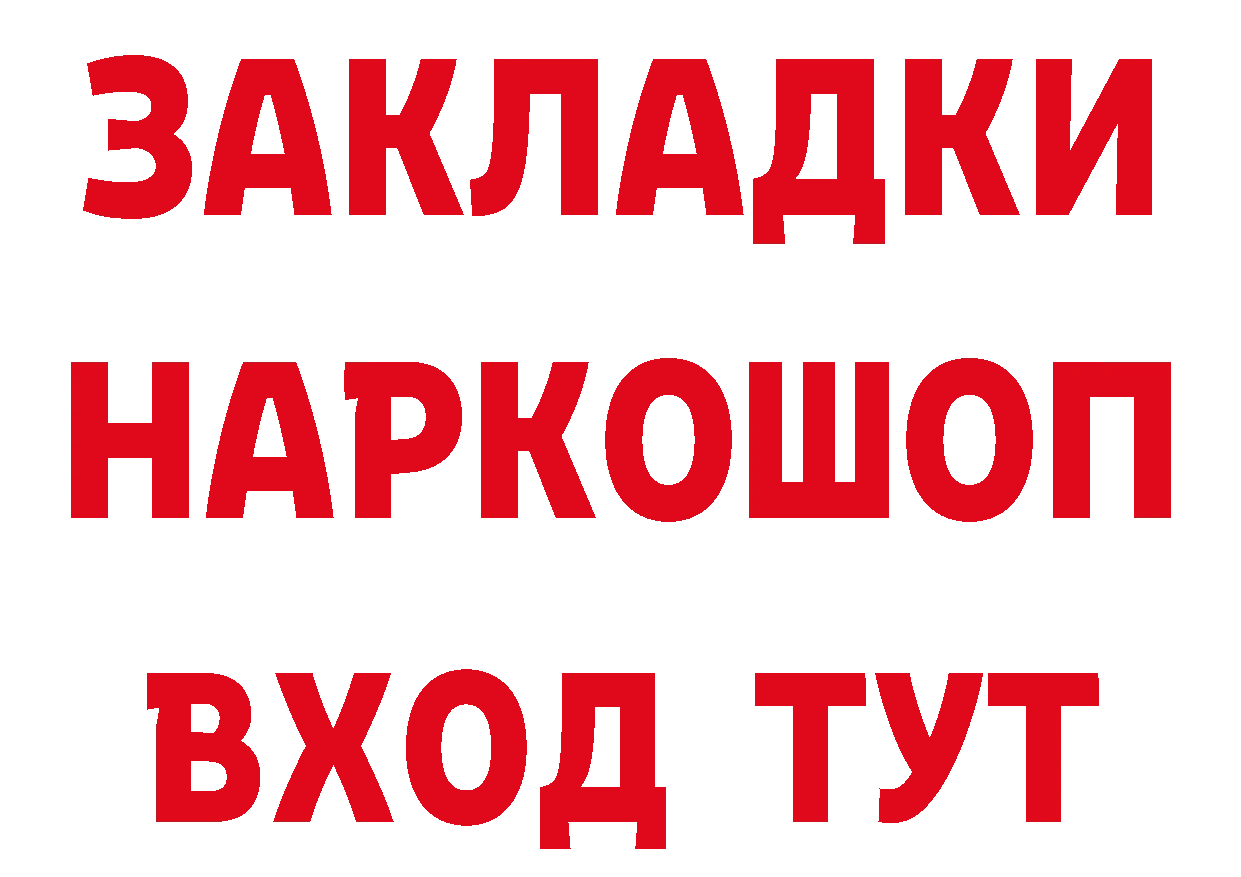 ЗАКЛАДКИ
НАРКОШОП
ВХОД ТУТ